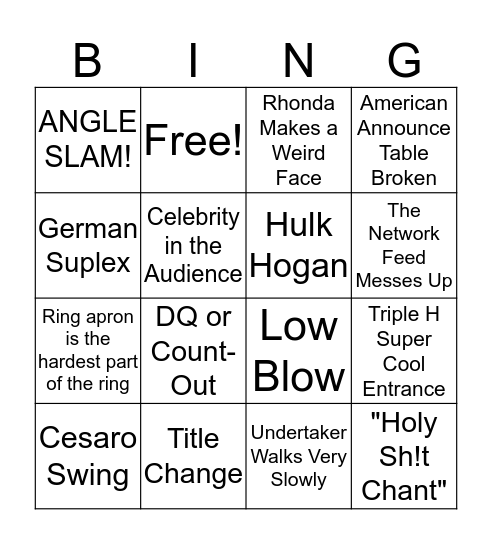 | B | I | N | G |
|---|---|---|---|
| ANGLE SLAM! | Free! | Rhonda Makes a Weird Face | American Announce Table Broken |
| German Suplex | Celebrity in the Audience | Hulk Hogan | The Network Feed Messes Up |
| Ring apron is the hardest part of the ring | DQ or Count-Out | Low Blow | Triple H Super Cool Entrance |
| Cesaro Swing | Title Change | Undertaker Walks Very Slowly | "Holy Sh!t Chant" |